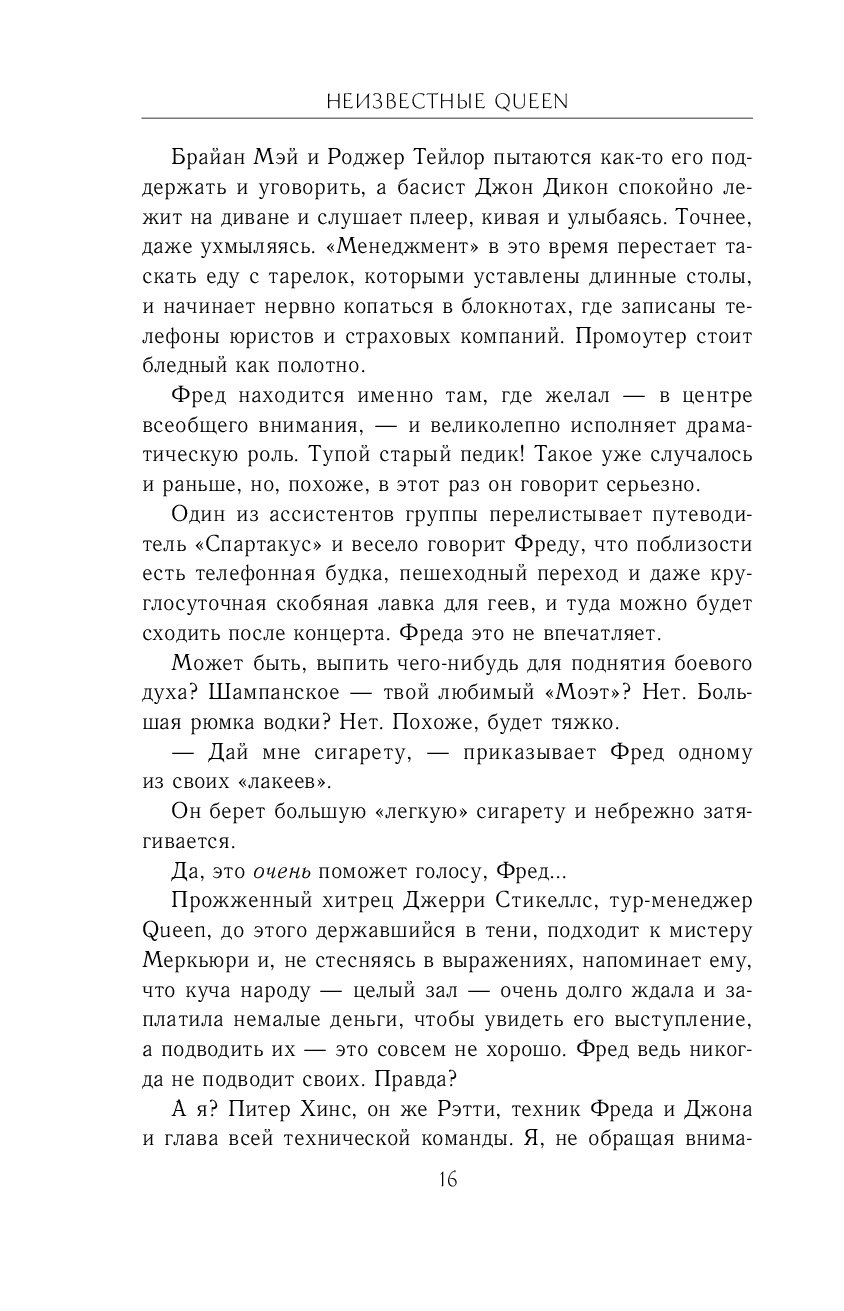 НЕИЗВЕСТНЫЕ QUEEN

Брайан Мэй и Роджер Тейлор пытаются как-то его поддержать и уговорить, а басист Джон Дикон спокойно лежит на диване и слушает плеер, кивая и улыбаясь. Точнее, даже ухмыляясь. «Менеджмент» в это время перестает таскать еду с тарелок, которыми уставлены длинные столы, и начинает нервно копаться в блокнотах, где записаны телефоны юристов и страховых компаний. Промоутер стоит бледный как полотно.

Фред находится именно там, где желал — в центре всеобщего внимания, — и великолепно исполняет драматическую роль. Тупой старый педик! Такое уже случалось и раньше, но, похоже, в этот раз он говорит серьезно.

Один из ассистентов группы перелистывает путеводитель «Спартакус» и весело говорит Фреду, что поблизости есть телефонная будка, пешеходный переход и даже круглосуточная скобяная лавка для геев, и туда можно будет сходить после концерта. Фреда это не впечатляет.

Может быть, выпить чего-нибудь для поднятия боевого духа? Шампанское — твой любимый «Моэт»? Нет. Большая рюмка водки? Нет. Похоже, будет тяжко.

— Дай мне сигарету, — приказывает Фред одному из своих «лакеев».

Он берет большую «легкую» сигарету и небрежно затягивается.

Да, это очень поможет голосу, Фред...

Прожженный хитрец Джерри Стикеллс, тур-менеджер Queen, до этого державшийся в тени, подходит к мистеру Меркьюри и, не стесняясь в выражениях, напоминает ему, что куча народу — целый зал — очень долго ждала и заплатила немалые деньги, чтобы увидеть его выступление, а подводить их — это совсем не хорошо. Фред ведь никогда не подводит своих. Правда?

А я? Питер Хинс, он же Рэтти, техник Фреда и Джона и глава всей технической команды. Я, не обращая внима-

16